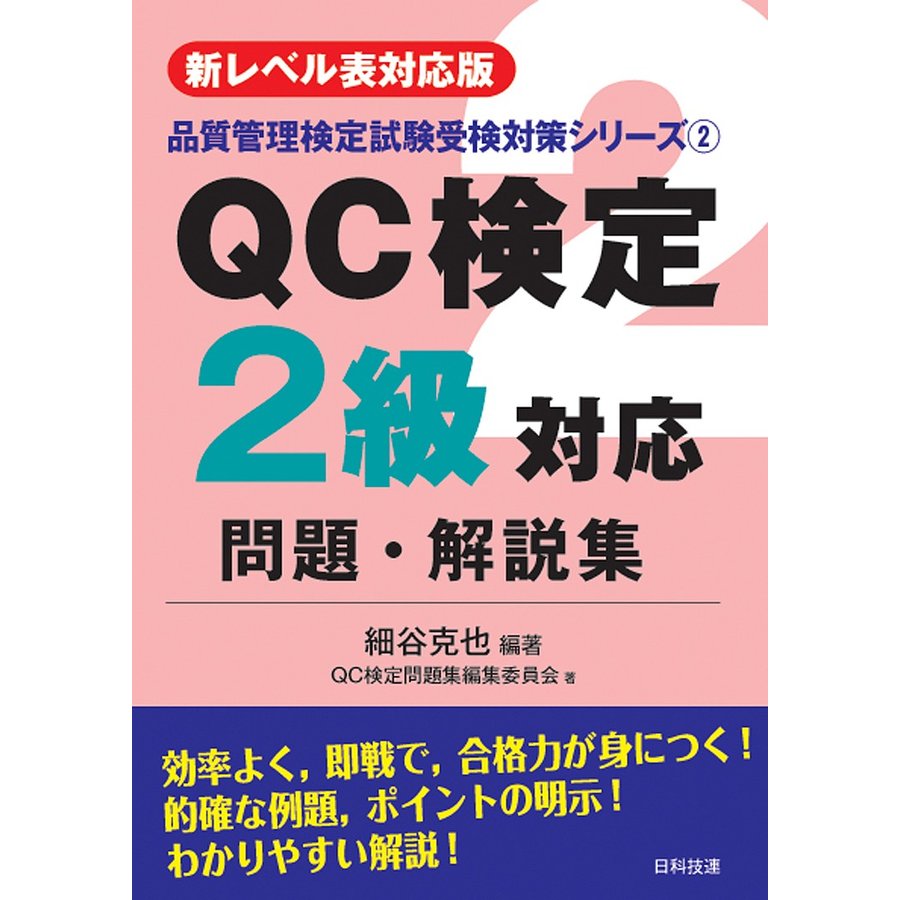 新レベル表対応版

品質管理検定試験受検対策シリーズ②

QC検定

2級 対応

問題・解説集

細谷克也 編著

QC検定問題集編集委員会 著

効率よく，即戦で，合格力が身につく！
的確な例題，ポイントの明示！
わかりやすい解説！

日科技連